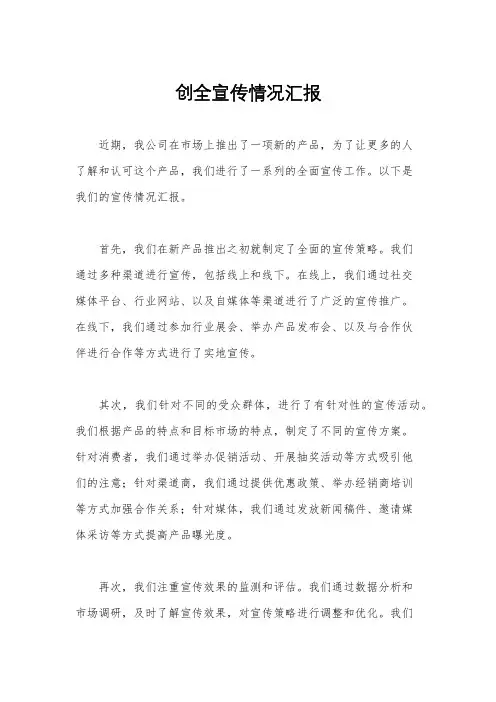 创全宣传情况汇报

近期，我公司在市场上推出了一项新的产品，为了让更多的人了解和认可这个产品，我们进行了一系列的全面宣传工作。以下是我们的宣传情况汇报。

首先，我们在新产品推出之初就制定了全面的宣传策略。我们通过多种渠道进行宣传，包括线上和线下。在线上，我们通过社交媒体平台、行业网站、以及自媒体等渠道进行了广泛的宣传推广。在线下，我们通过参加行业展会、举办产品发布会、以及与合作伙伴进行合作等方式进行了实地宣传。

其次，我们针对不同的受众群体，进行了有针对性的宣传活动。我们根据产品的特点和目标市场的特点，制定了不同的宣传方案。针对消费者，我们通过举办促销活动、开展抽奖活动等方式吸引他们的注意；针对渠道商，我们通过提供优惠政策、举办经销商培训等方式加强合作关系；针对媒体，我们通过发放新闻稿件、邀请媒体采访等方式提高产品曝光度。

再次，我们注重宣传效果的监测和评估。我们通过数据分析和市场调研，及时了解宣传效果，对宣传策略进行调整和优化。我们